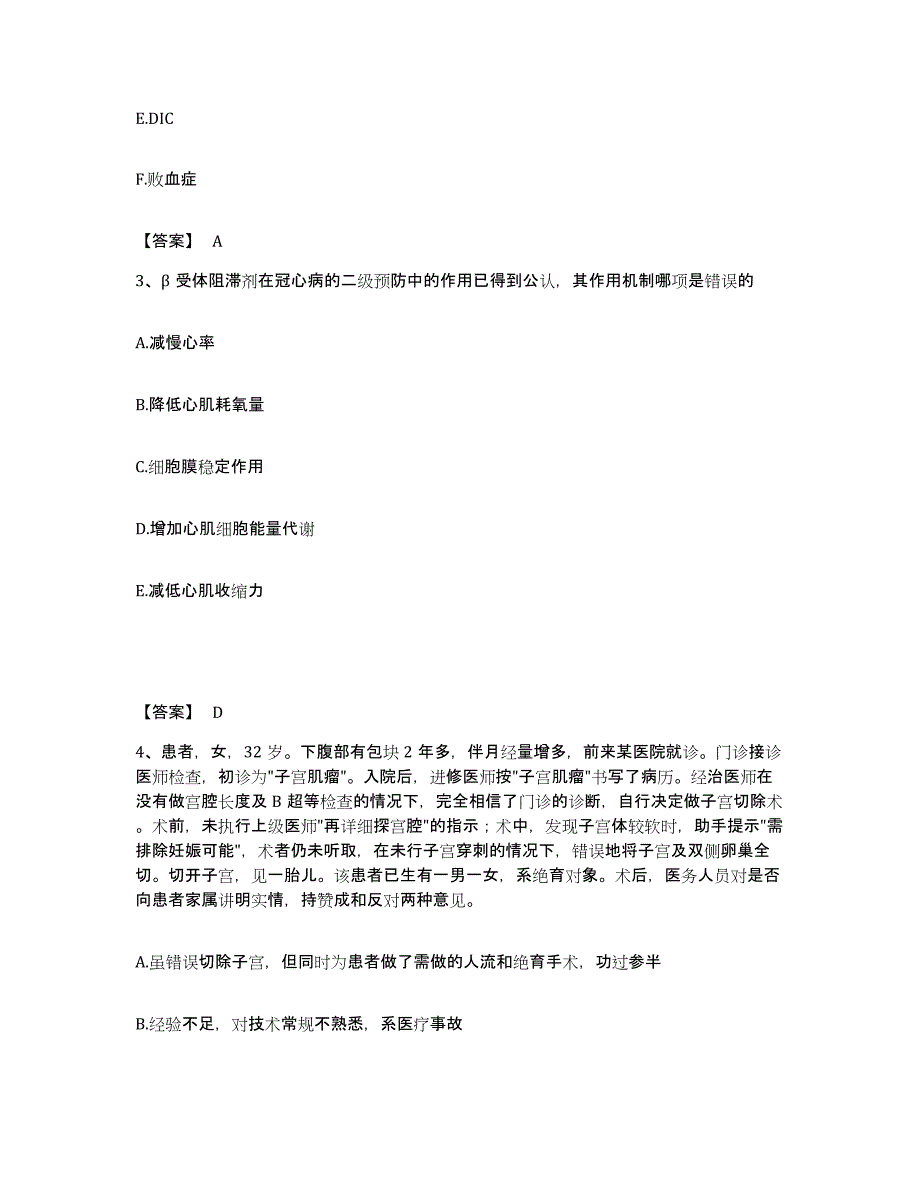 E.DIC

F.败血症

【答案】 A

3、β 受体阻滞剂在冠心病的二级预防中的作用已得到公认，其作用机制哪项是错误的

A.减慢心率

B.降低心肌耗氧量

C.细胞膜稳定作用

D.增加心肌细胞能量代谢

E.减低心肌收缩力

【答案】 D

4、患者，女，32 岁。下腹部有包块 2 年多，伴月经量增多，前来某医院就诊。门诊接诊医师检查，初诊为"子宫肌瘤"。入院后，进修医师按"子宫肌瘤"书写了病历。经治医师在没有做宫腔长度及 B 超等检查的情况下，完全相信了门诊的诊断，自行决定做子宫切除术。术前，未执行上级医师"再详细探宫腔"的指示；术中，发现子宫体较软时，助手提示"需排除妊娠可能"，术者仍未听取，在未行子宫穿刺的情况下，错误地将子宫及双侧卵巢全切。切开子宫，见一胎儿。该患者已生有一男一女，系绝育对象。术后，医务人员对是否向患者家属讲明实情，持赞成和反对两种意见。

A.虽错误切除子宫，但同时为患者做了需做的人流和绝育手术，功过参半

B.经验不足，对技术常规不熟悉，系医疗事故